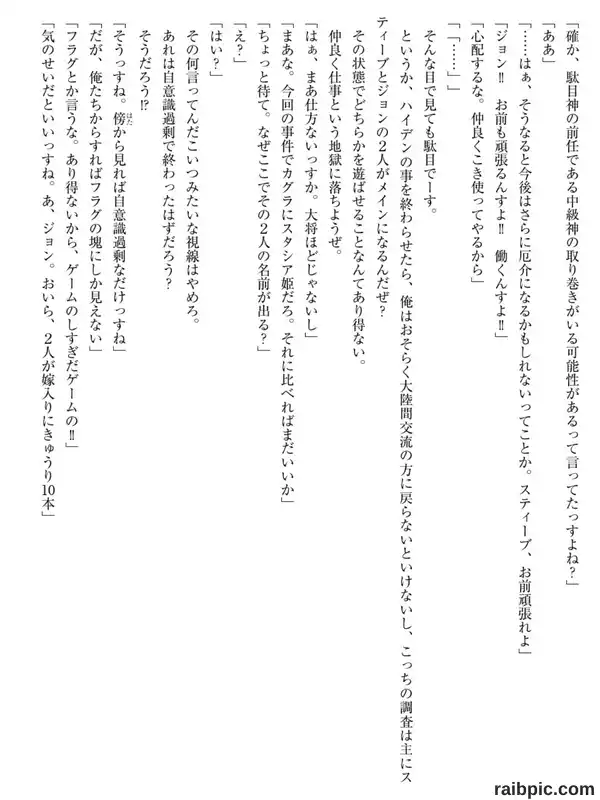 「確か、駄目神の前任である中級神の取り巻きがいる可能性があるって言ってたっすよね？」
「ああ」
「……はぁ、そうなると今後はさらに厄介になるかもしれないってことか。スティーブ、お前頑張れよ」
「ジョン‼　お前も頑張るんすよ‼　働くんすよ‼」
「心配するな。仲良くこき使ってやるから」
「「……」」
そんな目で見ても駄目でーす。
というか、ハイデンの事を終わらせたら、俺はおそらく大陸間交流の方に戻らないといけないし、こっちの調査は主にスティーブとジョンの2人がメインになるんだぜ？
その状態でどちらかを遊ばせることなんてあり得ない。
仲良く仕事という地獄に落ちようぜ。
「はぁ、まあ仕方ないっすか。大将ほどじゃないし」
「まあな。今回の事件でカグラにスタシア姫だろ。それに比べればまだいいか」
「ちょっと待て。なぜここでその2人の名前が出る？」
「え？」
「はい？」
その何言ってんだこいつみたいな視線はやめろ。
あれは自意識過剰で終わったはずだろう？
そうだろう⁉
「そうっすね。傍から見れば自意識過剰なだけっすね」
「だが、俺たちからすればフラグの塊にしか見えない」
「フラグとか言うな。あり得ないから、ゲームのしすぎだゲームの‼」
「気のせいだといいっすね。あ、ジョン。おいら、2人が嫁入りにきゅうり10本」

raibpic.com